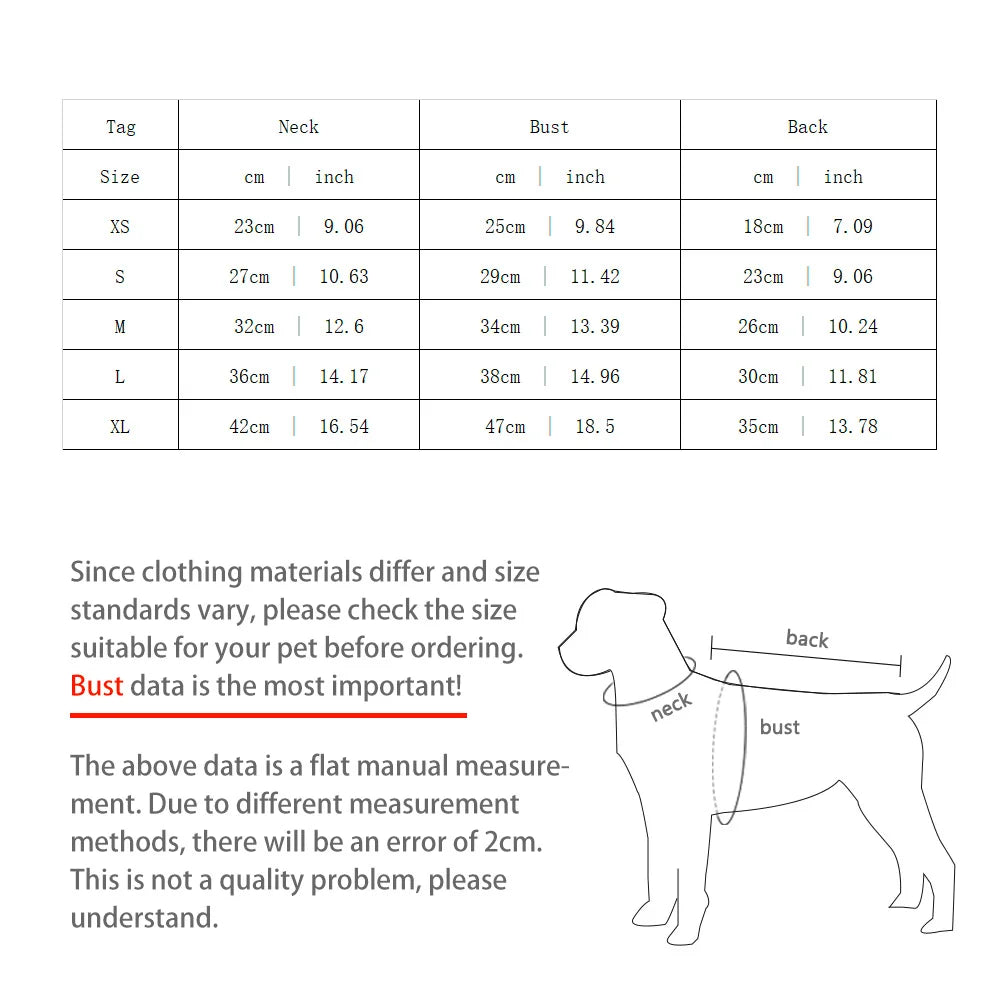 | Tag | Neck | Bust | Back |
|---|---|---|---|
| Size | cm \| inch | cm \| inch | cm \| inch |
| XS | 23cm \| 9.06 | 25cm \| 9.84 | 18cm \| 7.09 |
| S | 27cm \| 10.63 | 29cm \| 11.42 | 23cm \| 9.06 |
| M | 32cm \| 12.6 | 34cm \| 13.39 | 26cm \| 10.24 |
| L | 36cm \| 14.17 | 38cm \| 14.96 | 30cm \| 11.81 |
| XL | 42cm \| 16.54 | 47cm \| 18.5 | 35cm \| 13.78 |

Since clothing materials differ and size standards vary, please check the size suitable for your pet before ordering. Bust data is the most important!

The above data is a flat manual measurement. Due to different measurement methods, there will be an error of 2cm. This is not a quality problem, please understand.

back

neck

bust